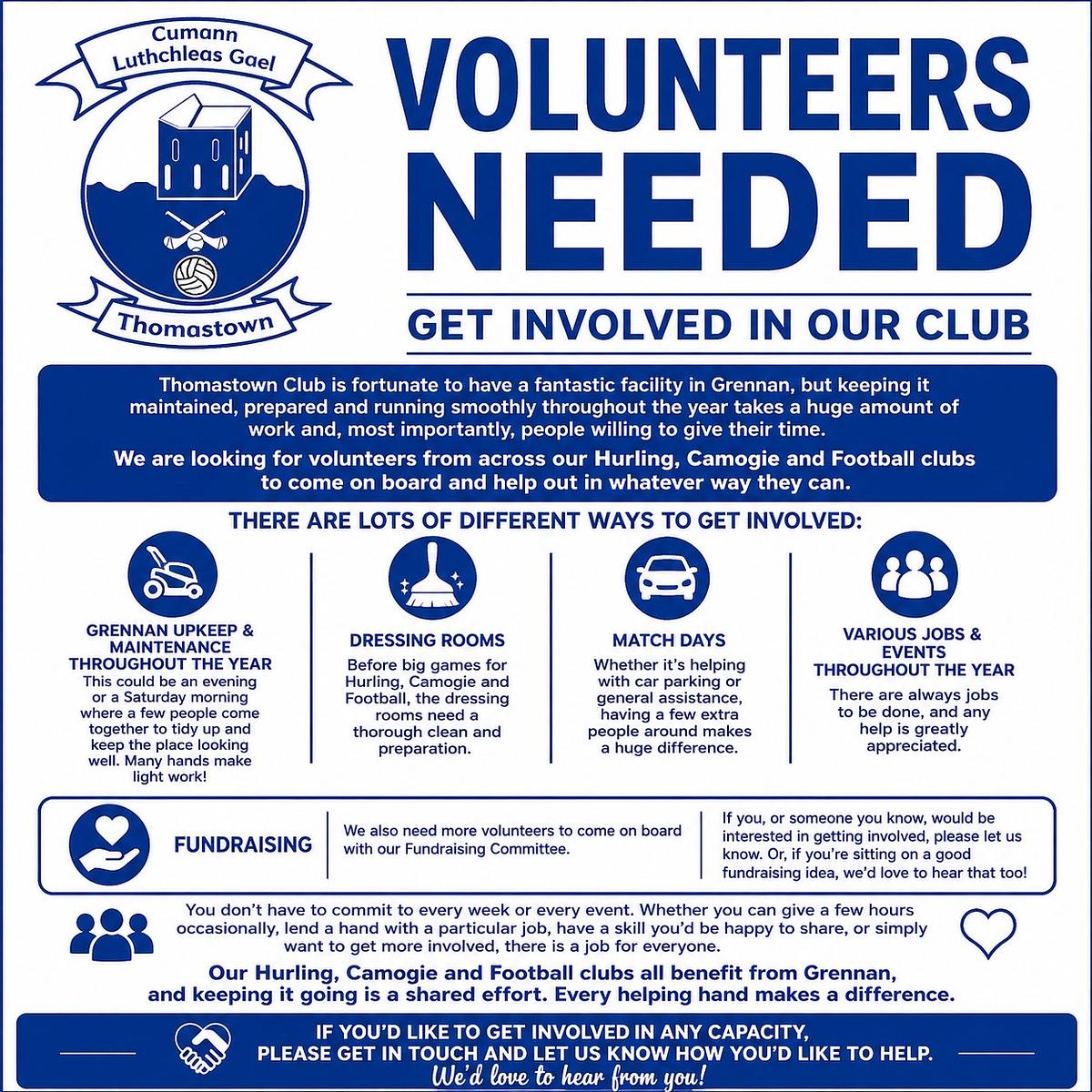 Cumann Luthchleas Gael

Thomastown

VOLUNTEERS NEEDED

GET INVOLVED IN OUR CLUB

Thomastown Club is fortunate to have a fantastic facility in Grennan, but keeping it maintained, prepared and running smoothly throughout the year takes a huge amount of work and, most importantly, people willing to give their time.

We are looking for volunteers from across our Hurling, Camogie and Football clubs to come on board and help out in whatever way they can.

THERE ARE LOTS OF DIFFERENT WAYS TO GET INVOLVED:

GRENNAN UPKEEP & MAINTENANCE THROUGHOUT THE YEAR

This could be an evening or a Saturday morning where a few people come together to tidy up and keep the place looking well. Many hands make light work!

DRESSING ROOMS

Before big games for Hurling, Camogie and Football, the dressing rooms need a thorough clean and preparation.

MATCH DAYS

Whether it's helping with car parking or general assistance, having a few extra people around makes a huge difference.

VARIOUS JOBS & EVENTS THROUGHOUT THE YEAR

There are always jobs to be done, and any help is greatly appreciated.

FUNDRAISING

We also need more volunteers to come on board with our Fundraising Committee.

If you, or someone you know, would be interested in getting involved, please let us know. Or, if you're sitting on a good fundraising idea, we'd love to hear that too!

You don't have to commit to every week or every event. Whether you can give a few hours occasionally, lend a hand with a particular job, have a skill you'd be happy to share, or simply want to get more involved, there is a job for everyone.

Our Hurling, Camogie and Football clubs all benefit from Grennan, and keeping it going is a shared effort. Every helping hand makes a difference.

IF YOU'D LIKE TO GET INVOLVED IN ANY CAPACITY,
PLEASE GET IN TOUCH AND LET US KNOW HOW YOU'D LIKE TO HELP.
We'd love to hear from you!